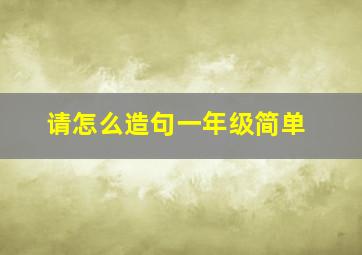 请怎么造句一年级简单